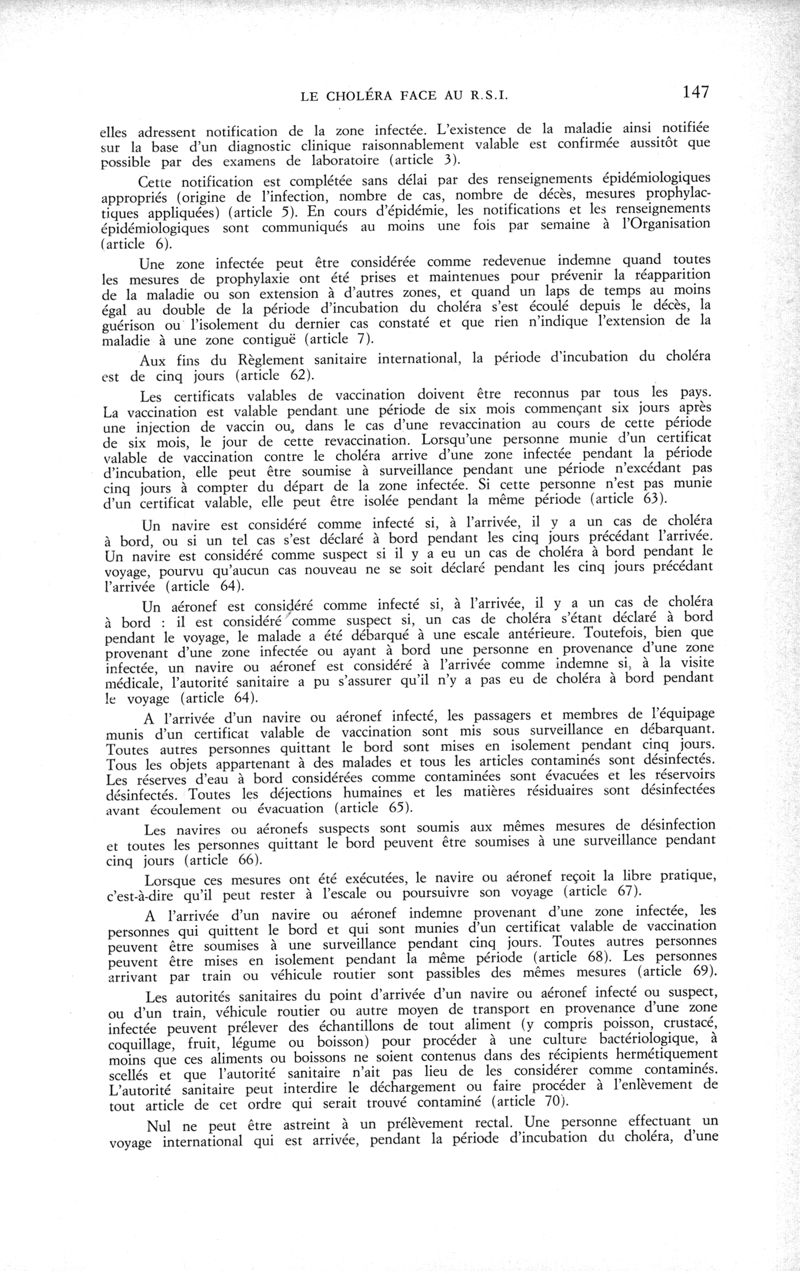 LE CHOLÉRA FACE AU R.S.I. 147

elles adressent notification de la zone infectée. L'existence de la maladie ainsi notifiée sur la base d'un diagnostic clinique raisonnablement valable est confirmée aussitôt que possible par des examens de laboratoire (article 3).

Cette notification est complétée sans délai par des renseignements épidémiologiques appropriés (origine de l'infection, nombre de cas, nombre de décès, mesures prophylactiques appliquées) (article 5). En cours d'épidémie, les notifications et les renseignements épidémiologiques sont communiqués au moins une fois par semaine à l'Organisation (article 6).

Une zone infectée peut être considérée comme redevenue indemne quand toutes les mesures de prophylaxie ont été prises et maintenues pour prévenir la réapparition de la maladie ou son extension à d'autres zones, et quand un laps de temps au moins égal au double de la période d'incubation du choléra s'est écoulé depuis le décès, la guérison ou l'isolement du dernier cas constaté et que rien n'indique l'extension de la maladie à une zone contiguë (article 7).

Aux fins du Règlement sanitaire international, la période d'incubation du choléra est de cinq jours (article 62).

Les certificats valables de vaccination doivent être reconnus par tous les pays. La vaccination est valable pendant une période de six mois commençant six jours après une injection de vaccin ou, dans le cas d'une revaccination au cours de cette période de six mois, le jour de cette revaccination. Lorsqu'une personne munie d'un certificat valable de vaccination contre le choléra arrive d'une zone infectée pendant la période d'incubation, elle peut être soumise à surveillance pendant une période n'excédant pas cinq jours à compter du départ de la zone infectée. Si cette personne n'est pas munie d'un certificat valable, elle peut être isolée pendant la même période (article 63).

Un navire est considéré comme infecté si, à l'arrivée, il y a un cas de choléra à bord, ou si un tel cas s'est déclaré à bord pendant les cinq jours précédant l'arrivée. Un navire est considéré comme suspect si il y a eu un cas de choléra à bord pendant le voyage, pourvu qu'aucun cas nouveau ne se soit déclaré pendant les cinq jours précédant l'arrivée (article 64).

Un aéronef est considéré comme infecté si, à l'arrivée, il y a un cas de choléra à bord : il est considéré comme suspect si, un cas de choléra s'étant déclaré à bord pendant le voyage, le malade a été débarqué à une escale antérieure. Toutefois, bien que provenant d'une zone infectée ou ayant à bord une personne en provenance d'une zone infectée, un navire ou aéronef est considéré à l'arrivée comme indemne si, à la visite médicale, l'autorité sanitaire a pu s'assurer qu'il n'y a pas eu de choléra à bord pendant le voyage (article 64).

A l'arrivée d'un navire ou aéronef infecté, les passagers et membres de l'équipage munis d'un certificat valable de vaccination sont mis sous surveillance en débarquant. Toutes autres personnes quittant le bord sont mises en isolement pendant cinq jours. Tous les objets appartenant à des malades et tous les articles contaminés sont désinfectés. Les réserves d'eau à bord considérées comme contaminées sont évacuées et les réservoirs désinfectés. Toutes les déjections humaines et les matières résiduaires sont désinfectées avant écoulement ou évacuation (article 65).

Les navires ou aéronefs suspects sont soumis aux mêmes mesures de désinfection et toutes les personnes quittant le bord peuvent être soumises à une surveillance pendant cinq jours (article 66).

Lorsque ces mesures ont été exécutées, le navire ou aéronef reçoit la libre pratique, c'est-à-dire qu'il peut rester à l'escale ou poursuivre son voyage (article 67).

A l'arrivée d'un navire ou aéronef indemne provenant d'une zone infectée, les personnes qui quittent le bord et qui sont munies d'un certificat valable de vaccination peuvent être soumises à une surveillance pendant cinq jours. Toutes autres personnes peuvent être mises en isolement pendant la même période (article 68). Les personnes arrivant par train ou véhicule routier sont passibles des mêmes mesures (article 69).

Les autorités sanitaires du point d'arrivée d'un navire ou aéronef infecté ou suspect, ou d'un train, véhicule routier ou autre moyen de transport en provenance d'une zone infectée peuvent prélever des échantillons de tout aliment (y compris poisson, crustacé, coquillage, fruit, légume ou boisson) pour procéder à une culture bactériologique, à moins que ces aliments ou boissons ne soient contenus dans des récipients hermétiquement scellés et que l'autorité sanitaire n'ait pas lieu de les considérer comme contaminés. L'autorité sanitaire peut interdire le déchargement ou faire procéder à l'enlèvement de tout article de cet ordre qui serait trouvé contaminé (article 70).

Nul ne peut être astreint à un prélèvement rectal. Une personne effectuant un voyage international qui est arrivée, pendant la période d'incubation du choléra, d'une